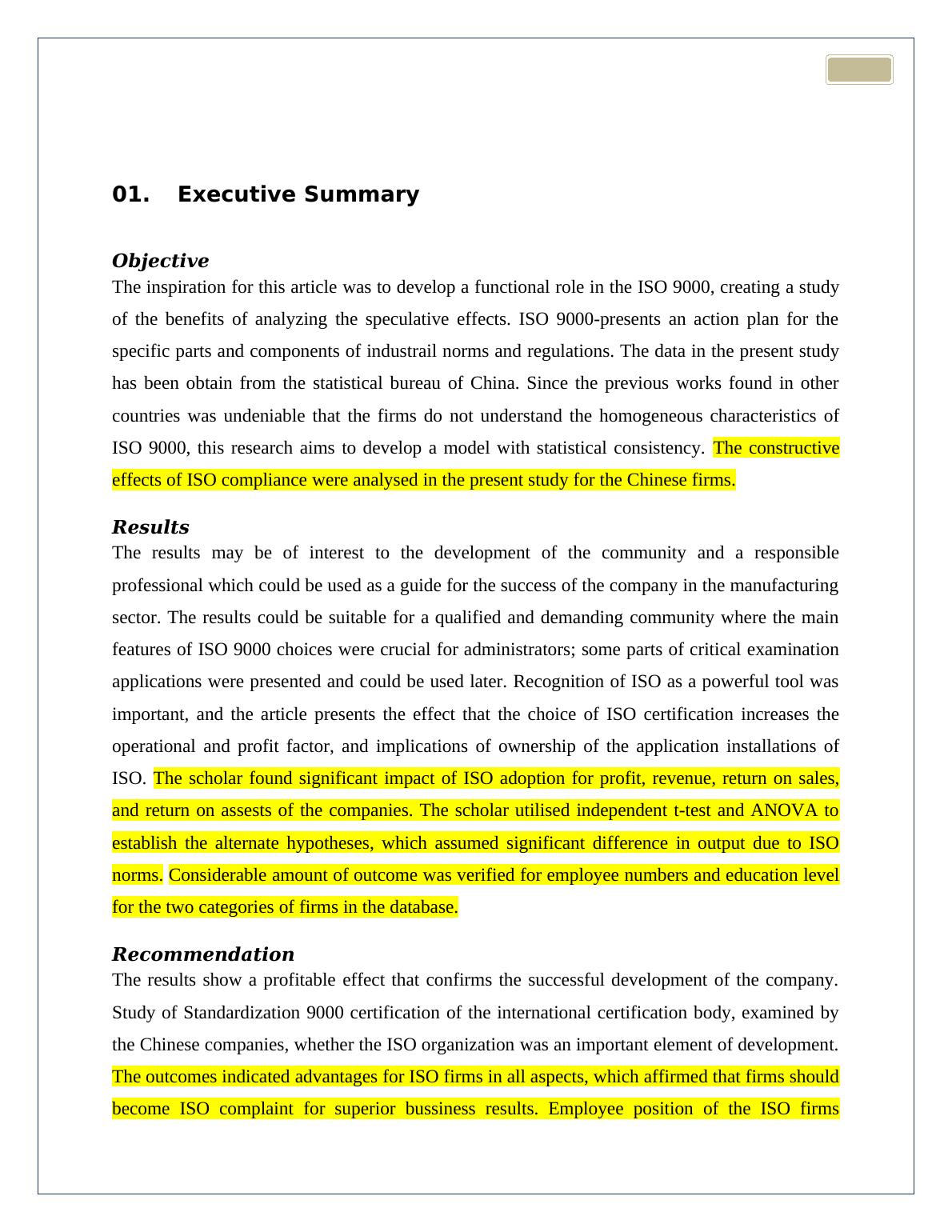 01. Executive Summary

Objective

The inspiration for this article was to develop a functional role in the ISO 9000, creating a study of the benefits of analyzing the speculative effects. ISO 9000-presents an action plan for the specific parts and components of industrail norms and regulations. The data in the present study has been obtain from the statistical bureau of China. Since the previous works found in other countries was undeniable that the firms do not understand the homogeneous characteristics of ISO 9000, this research aims to develop a model with statistical consistency. The constructive effects of ISO compliance were analysed in the present study for the Chinese firms.

Results

The results may be of interest to the development of the community and a responsible professional which could be used as a guide for the success of the company in the manufacturing sector. The results could be suitable for a qualified and demanding community where the main features of ISO 9000 choices were crucial for administrators; some parts of critical examination applications were presented and could be used later. Recognition of ISO as a powerful tool was important, and the article presents the effect that the choice of ISO certification increases the operational and profit factor, and implications of ownership of the application installations of ISO. The scholar found significant impact of ISO adoption for profit, revenue, return on sales, and return on assests of the companies. The scholar utilised independent t-test and ANOVA to establish the alternate hypotheses, which assumed significant difference in output due to ISO norms. Considerable amount of outcome was verified for employee numbers and education level for the two categories of firms in the database.

Recommendation

The results show a profitable effect that confirms the successful development of the company. Study of Standardization 9000 certification of the international certification body, examined by the Chinese companies, whether the ISO organization was an important element of development. The outcomes indicated advantages for ISO firms in all aspects, which affirmed that firms should become ISO complaint for superior bussiness results. Employee position of the ISO firms